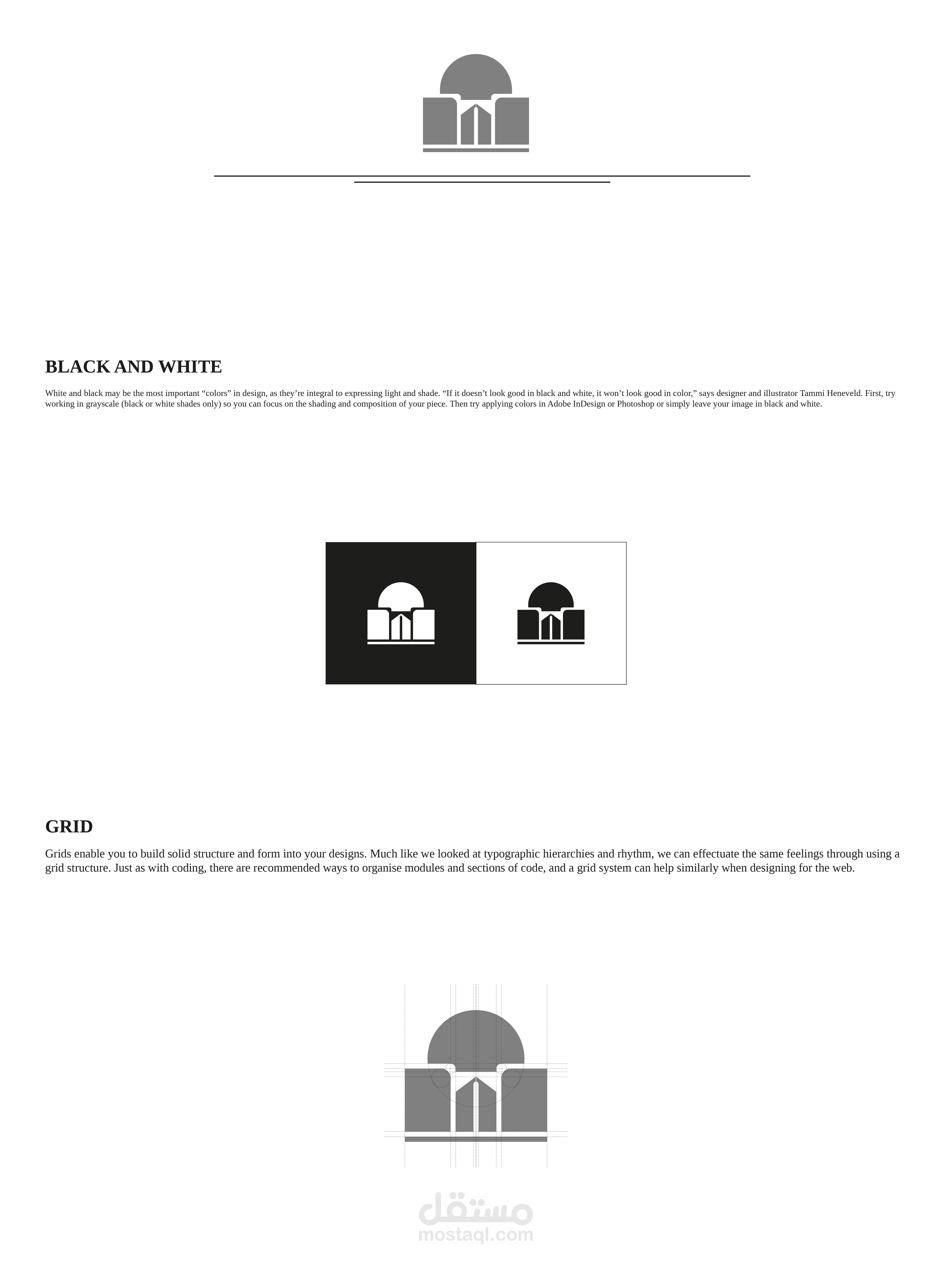 BLACK AND WHITE

White and black may be the most important "colors" in design, as they're integral to expressing light and shade. "If it doesn't look good in black and white, it won't look good in color," says designer and illustrator Tammi Heneveld. First, try working in grayscale (black or white shades only) so you can focus on the shading and composition of your piece. Then try applying colors in Adobe InDesign or Photoshop or simply leave your image in black and white.

GRID

Grids enable you to build solid structure and form into your designs. Much like we looked at typographic hierarchies and rhythm, we can effectuate the same feelings through using a grid structure. Just as with coding, there are recommended ways to organise modules and sections of code, and a grid system can help similarly when designing for the web.

مستقل
mostaql.com